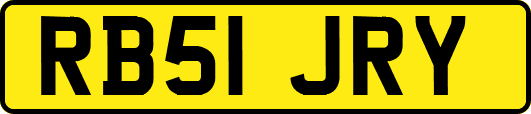 RB51 JRY